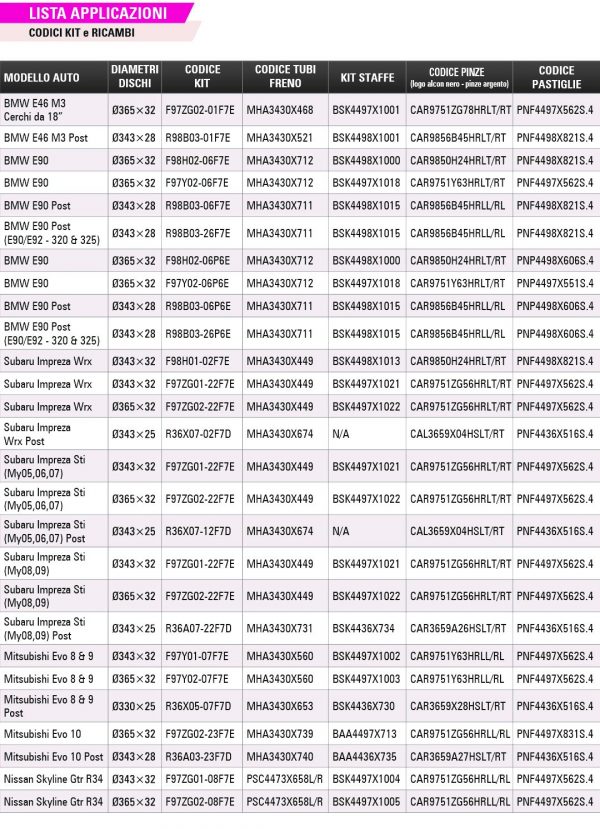 LISTA APPLICAZIONI
CODICI KIT e RICAMBI

| MODELLO AUTO | DIAMETRI DISCHI | CODICE KIT | CODICE TUBI FRENO | KIT STAFFE | CODICE PINZE (logo alcon nero - pinze argento) | CODICE PASTIGLIE |
|---|---|---|---|---|---|---|
| BMW E46 M3 Cerchi da 18" | Ø365×32 | F97ZG02-01F7E | MHA3430X468 | BSK4497X1001 | CAR9751ZG78HRLT/RT | PNF4497X562S.4 |
| BMW E46 M3 Post | Ø343×28 | R98B03-01F7E | MHA3430X521 | BSK4498X1001 | CAR9856B45HRLT/RT | PNF4498X821S.4 |
| BMW E90 | Ø343×32 | F98H02-06F7E | MHA3430X712 | BSK4498X1000 | CAR9850H24HRLT/RT | PNF4498X821S.4 |
| BMW E90 | Ø365×32 | F97Y02-06F7E | MHA3430X712 | BSK4497X1018 | CAR9751Y63HRLT/RT | PNF4497X562S.4 |
| BMW E90 Post | Ø343×28 | R98B03-06F7E | MHA3430X711 | BSK4498X1015 | CAR9856B45HRLL/RL | PNF4498X821S.4 |
| BMW E90 Post (E90/E92 - 320 & 325) | Ø343×28 | R98B03-26F7E | MHA3430X711 | BSK4498X1015 | CAR9856B45HRLL/RL | PNF4498X821S.4 |
| BMW E90 | Ø365×32 | F98H02-06P6E | MHA3430X712 | BSK4498X1000 | CAR9850H24HRLT/RT | PNP4498X606S.4 |
| BMW E90 | Ø365×32 | F97Y02-06P6E | MHA3430X712 | BSK4497X1018 | CAR9751Y63HRLT/RT | PNP4497X551S.4 |
| BMW E90 Post | Ø343×28 | R98B03-06P6E | MHA3430X711 | BSK4498X1015 | CAR9856B45HRLL/RL | PNP4498X606S.4 |
| BMW E90 Post (E90/E92 - 320 & 325) | Ø343×28 | R98B03-26P6E | MHA3430X711 | BSK4498X1015 | CAR9856B45HRLL/RL | PNP4498X606S.4 |
| Subaru Impreza Wrx | Ø343×32 | F98H01-02F7E | MHA3430X449 | BSK4498X1013 | CAR9850H24HRLT/RT | PNF4498X821S.4 |
| Subaru Impreza Wrx | Ø343×32 | F97ZG01-22F7E | MHA3430X449 | BSK4497X1021 | CAR9751ZG56HRLT/RT | PNF4497X562S.4 |
| Subaru Impreza Wrx | Ø365×32 | F97ZG02-22F7E | MHA3430X449 | BSK4497X1022 | CAR9751ZG56HRLT/RT | PNF4497X562S.4 |
| Subaru Impreza Wrx Post | Ø343×25 | R36X07-02F7D | MHA3430X674 | N/A | CAL3659X04HSLT/RT | PNF4436X516S.4 |
| Subaru Impreza Sti (My05,06,07) | Ø343×32 | F97ZG01-22F7E | MHA3430X449 | BSK4497X1021 | CAR9751ZG56HRLT/RT | PNF4497X562S.4 |
| Subaru Impreza Sti (My05,06,07) | Ø365×32 | F97ZG02-22F7E | MHA3430X449 | BSK4497X1022 | CAR9751ZG56HRLT/RT | PNF4497X562S.4 |
| Subaru Impreza Sti (My05,06,07) Post | Ø343×25 | R36X07-12F7D | MHA3430X674 | N/A | CAL3659X04HSLT/RT | PNF4436X516S.4 |
| Subaru Impreza Sti (My08,09) | Ø343×32 | F97ZG01-22F7E | MHA3430X449 | BSK4497X1021 | CAR9751ZG56HRLT/RT | PNF4497X562S.4 |
| Subaru Impreza Sti (My08,09) | Ø365×32 | F97ZG02-22F7E | MHA3430X449 | BSK4497X1022 | CAR9751ZG56HRLT/RT | PNF4497X562S.4 |
| Subaru Impreza Sti (My08,09) Post | Ø343×25 | R36A07-22F7D | MHA3430X731 | BSK4436X734 | CAR3659A26HSLT/RT | PNF4436X516S.4 |
| Mitsubishi Evo 8 & 9 | Ø343×32 | F97Y01-07F7E | MHA3430X560 | BSK4497X1002 | CAR9751Y63HRLL/RL | PNF4497X562S.4 |
| Mitsubishi Evo 8 & 9 | Ø365×32 | F97Y02-07F7E | MHA3430X560 | BSK4497X1003 | CAR9751Y63HRLL/RL | PNF4497X562S.4 |
| Mitsubishi Evo 8 & 9 Post | Ø330×25 | R36X05-07F7D | MHA3430X653 | BSK4436X730 | CAR3659X28HSLT/RT | PNF4436X516S.4 |
| Mitsubishi Evo 10 | Ø365×32 | F97ZG02-23F7E | MHA3430X739 | BAA4497X713 | CAR9751ZG56HRLL/RL | PNF4497X831S.4 |
| Mitsubishi Evo 10 Post | Ø343×28 | R36A03-23F7D | MHA3430X740 | BAA4436X735 | CAR3659A27HSLT/RT | PNF4436X516S.4 |
| Nissan Skyline Gtr R34 | Ø343×32 | F97ZG01-08F7E | PSC4473X658L/R | BSK4497X1004 | CAR9751ZG56HRLL/RL | PNF4497X562S.4 |
| Nissan Skyline Gtr R34 | Ø365×32 | F97ZG02-08F7E | PSC4473X658L/R | BSK4497X1005 | CAR9751ZG56HRLL/RL | PNF4497X562S.4 |